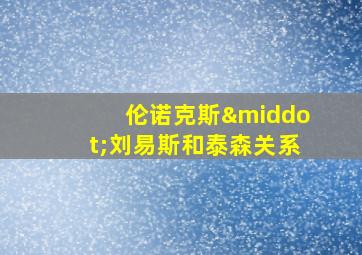 伦诺克斯&middot;刘易斯和泰森关系